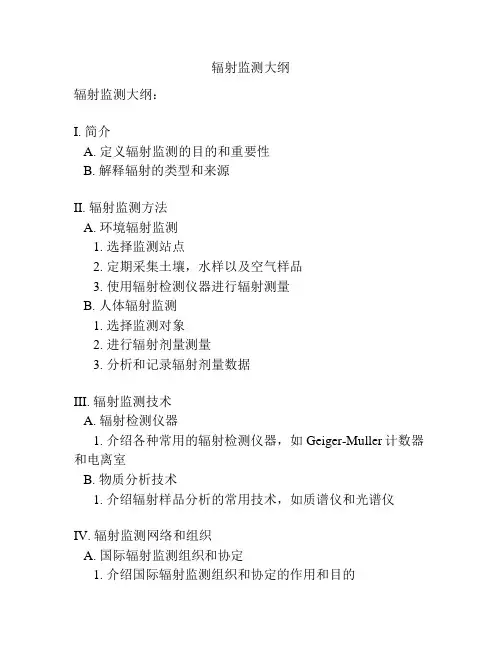 辐射监测大纲

辐射监测大纲：

I. 简介
A. 定义辐射监测的目的和重要性
B. 解释辐射的类型和来源

II. 辐射监测方法
A. 环境辐射监测
1. 选择监测站点
2. 定期采集土壤，水样以及空气样品
3. 使用辐射检测仪器进行辐射测量
B. 人体辐射监测
1. 选择监测对象
2. 进行辐射剂量测量
3. 分析和记录辐射剂量数据

III. 辐射监测技术
A. 辐射检测仪器
1. 介绍各种常用的辐射检测仪器，如 Geiger-Muller 计数器和电离室
B. 物质分析技术
1. 介绍辐射样品分析的常用技术，如质谱仪和光谱仪

IV. 辐射监测网络和组织
A. 国际辐射监测组织和协定
1. 介绍国际辐射监测组织和协定的作用和目的